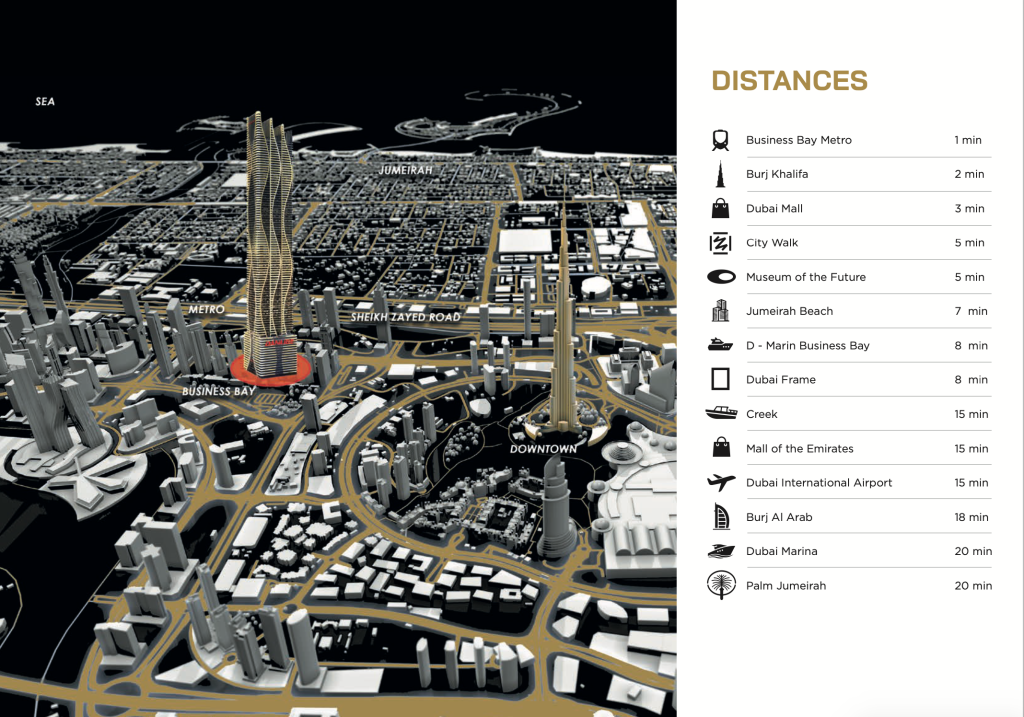 SEA

JUMEIRAH

METRO

SHEIKH ZAYED ROAD

BUSINESS BAY

DOWNTOWN

DISTANCES

Business Bay Metro 1 min
Burj Khalifa 2 min
Dubai Mall 3 min
City Walk 5 min
Museum of the Future 5 min
Jumeirah Beach 7 min
D - Marin Business Bay 8 min
Dubai Frame 8 min
Creek 15 min
Mall of the Emirates 15 min
Dubai International Airport 15 min
Burj Al Arab 18 min
Dubai Marina 20 min
Palm Jumeirah 20 min